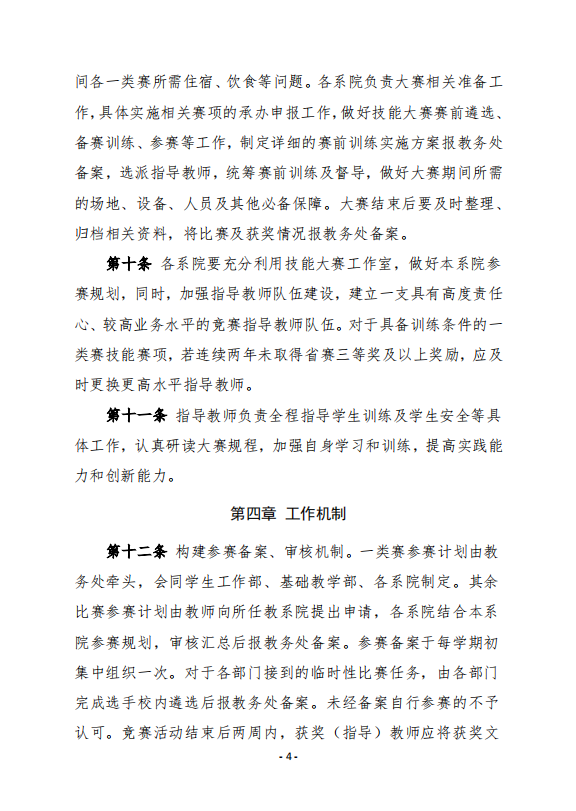 间各一类赛所需住宿、饮食等问题。各系院负责大赛相关准备工作，具体实施相关赛项的承办申报工作，做好技能大赛赛前遴选、备赛训练、参赛等工作，制定详细的赛前训练实施方案报教务处备案，选派指导教师，统筹赛前训练及督导，做好大赛期间所需的场地、设备、人员及其他必备保障。大赛结束后要及时整理、归档相关资料，将比赛及获奖情况报教务处备案。

第十条 各系院要充分利用技能大赛工作室，做好本系院参赛规划，同时，加强指导教师队伍建设，建立一支具有高度责任心、较高业务水平的竞赛指导教师队伍。对于具备训练条件的一类赛技能赛项，若连续两年未取得省赛三等奖及以上奖励，应及时更换更高水平指导教师。

第十一条 指导教师负责全程指导学生训练及学生安全等具体工作，认真研读大赛规程，加强自身学习和训练，提高实践能力和创新能力。

第四章 工作机制

第十二条 构建参赛备案、审核机制。一类赛参赛计划由教务处牵头，会同学生工作部、基础教学部、各系院制定。其余比赛参赛计划由教师向所任教系院提出申请，各系院结合本系院参赛规划，审核汇总后报教务处备案。参赛备案于每学期初集中组织一次。对于各部门接到的临时性比赛任务，由各部门完成选手校内遴选后报教务处备案。未经备案自行参赛的不予认可。竞赛活动结束后两周内，获奖（指导）教师应将获奖文

- 4 -